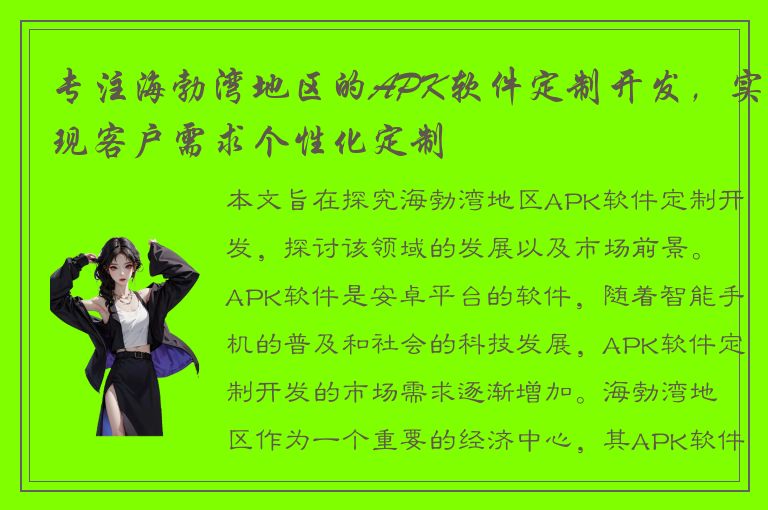 专注海勃湾地区的APK软件定制开发，实现客户需求个性化定制

本文旨在探究海勃湾地区APK软件定制开发，探讨该领域的发展以及市场前景。APK软件是安卓平台的软件，随着智能手机的普及和社会的科技发展，APK软件定制开发的市场需求逐渐增加。海勃湾地区作为一个重要的经济中心，其APK软件